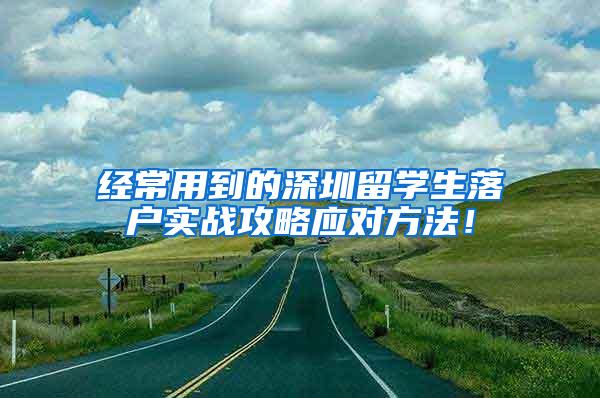 经常用到的深圳留学生落户实战攻略应对方法！